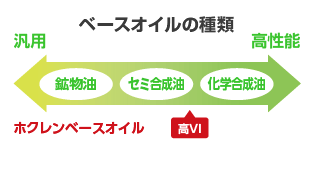 ベースオイルの種類

汎用

高性能

鉱物油

セミ合成油

化学合成油

ホクレンベースオイル

高VI